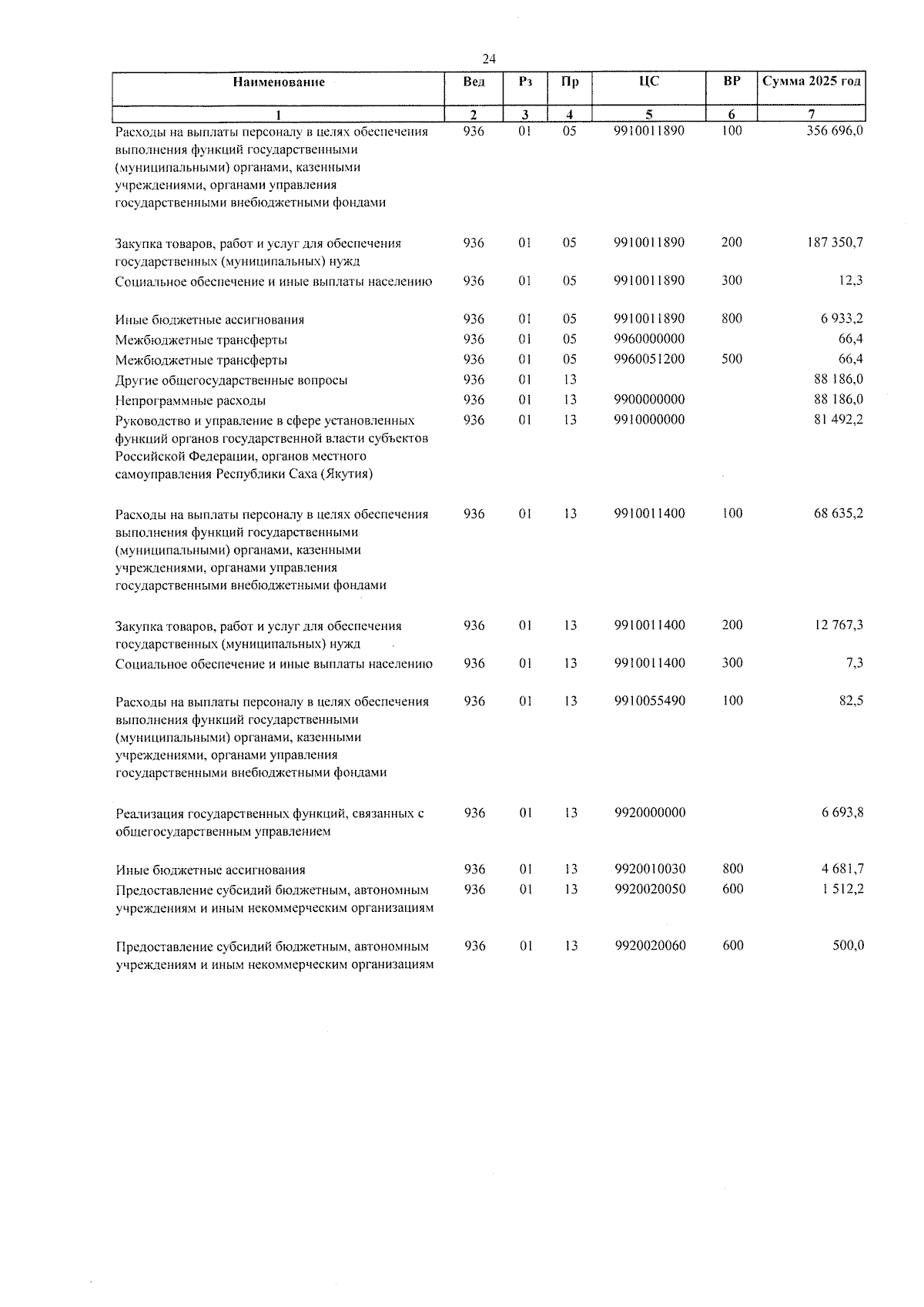 24

| Наименование | Вед | Рз | Пр | ЦС | ВР | Сумма 2025 год |
|---|---|---|---|---|---|---|
| 1 | 2 | 3 | 4 | 5 | 6 | 7 |
| Расходы на выплаты персоналу в целях обеспечения выполнения функций государственными (муниципальными) органами, казенными учреждениями, органами управления государственными внебюджетными фондами | 936 | 01 | 05 | 9910011890 | 100 | 356 696,0 |
| Закупка товаров, работ и услуг для обеспечения государственных (муниципальных) нужд | 936 | 01 | 05 | 9910011890 | 200 | 187 350,7 |
| Социальное обеспечение и иные выплаты населению | 936 | 01 | 05 | 9910011890 | 300 | 12,3 |
| Иные бюджетные ассигнования | 936 | 01 | 05 | 9910011890 | 800 | 6 933,2 |
| Межбюджетные трансферты | 936 | 01 | 05 | 9960000000 | | 66,4 |
| Межбюджетные трансферты | 936 | 01 | 05 | 9960051200 | 500 | 66,4 |
| Другие общегосударственные вопросы | 936 | 01 | 13 | | | 88 186,0 |
| Непрограммные расходы | 936 | 01 | 13 | 9900000000 | | 88 186,0 |
| Руководство и управление в сфере установленных функций органов государственной власти субъектов Российской Федерации, органов местного самоуправления Республики Саха (Якутия) | 936 | 01 | 13 | 9910000000 | | 81 492,2 |
| Расходы на выплаты персоналу в целях обеспечения выполнения функций государственными (муниципальными) органами, казенными учреждениями, органами управления государственными внебюджетными фондами | 936 | 01 | 13 | 9910011400 | 100 | 68 635,2 |
| Закупка товаров, работ и услуг для обеспечения государственных (муниципальных) нужд | 936 | 01 | 13 | 9910011400 | 200 | 12 767,3 |
| Социальное обеспечение и иные выплаты населению | 936 | 01 | 13 | 9910011400 | 300 | 7,3 |
| Расходы на выплаты персоналу в целях обеспечения выполнения функций государственными (муниципальными) органами, казенными учреждениями, органами управления государственными внебюджетными фондами | 936 | 01 | 13 | 9910055490 | 100 | 82,5 |
| Реализация государственных функций, связанных с общегосударственным управлением | 936 | 01 | 13 | 9920000000 | | 6 693,8 |
| Иные бюджетные ассигнования | 936 | 01 | 13 | 9920010030 | 800 | 4 681,7 |
| Предоставление субсидий бюджетным, автономным учреждениям и иным некоммерческим организациям | 936 | 01 | 13 | 9920020050 | 600 | 1 512,2 |
| Предоставление субсидий бюджетным, автономным учреждениям и иным некоммерческим организациям | 936 | 01 | 13 | 9920020060 | 600 | 500,0 |